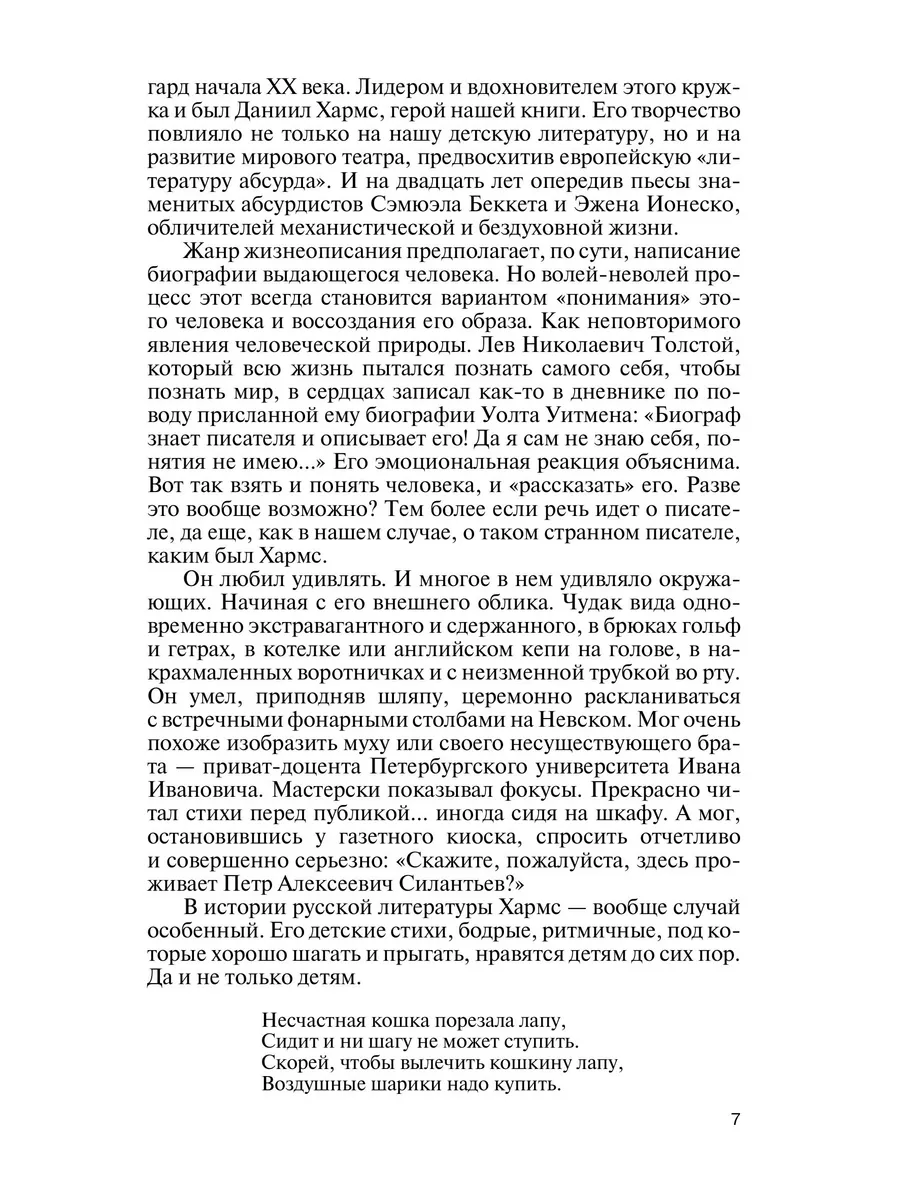 гард начала XX века. Лидером и вдохновителем этого кружка и был Даниил Хармс, герой нашей книги. Его творчество повлияло не только на нашу детскую литературу, но и на развитие мирового театра, предвосхитив европейскую «литературу абсурда». И на двадцать лет опередив пьесы знаменитых абсурдистов Сэмюэла Беккета и Эжена Ионеско, обличителей механистической и бездуховной жизни.

Жанр жизнеописания предполагает, по сути, написание биографии выдающегося человека. Но волей-неволей процесс этот всегда становится вариантом «понимания» этого человека и воссоздания его образа. Как неповторимого явления человеческой природы. Лев Николаевич Толстой, который всю жизнь пытался познать самого себя, чтобы познать мир, в сердцах записал как-то в дневнике по поводу присланной ему биографии Уолта Уитмена: «Биограф знает писателя и описывает его! Да я сам не знаю себя, понятия не имею...» Его эмоциональная реакция объяснима. Вот так взять и понять человека, и «рассказать» его. Разве это вообще возможно? Тем более если речь идет о писателе, да еще, как в нашем случае, о таком странном писателе, каким был Хармс.

Он любил удивлять. И многое в нем удивляло окружающих. Начиная с его внешнего облика. Чудак вида одновременно экстравагантного и сдержанного, в брюках гольф и гетрах, в котелке или английском кепи на голове, в накрахмаленных воротничках и с неизменной трубкой во рту. Он умел, приподняв шляпу, церемонно раскланиваться с встречными фонарными столбами на Невском. Мог очень похоже изобразить муху или своего несуществующего брата — приват-доцента Петербургского университета Ивана Ивановича. Мастерски показывал фокусы. Прекрасно читал стихи перед публикой... иногда сидя на шкафу. А мог, остановившись у газетного киоска, спросить отчетливо и совершенно серьезно: «Скажите, пожалуйста, здесь проживает Петр Алексеевич Силантьев?»

В истории русской литературы Хармс — вообще случай особенный. Его детские стихи, бодрые, ритмичные, под которые хорошо шагать и прыгать, нравятся детям до сих пор. Да и не только детям.

Несчастная кошка порезала лапу,
Сидит и ни шагу не может ступить.
Скорей, чтобы вылечить кошкину лапу,
Воздушные шарики надо купить.

7